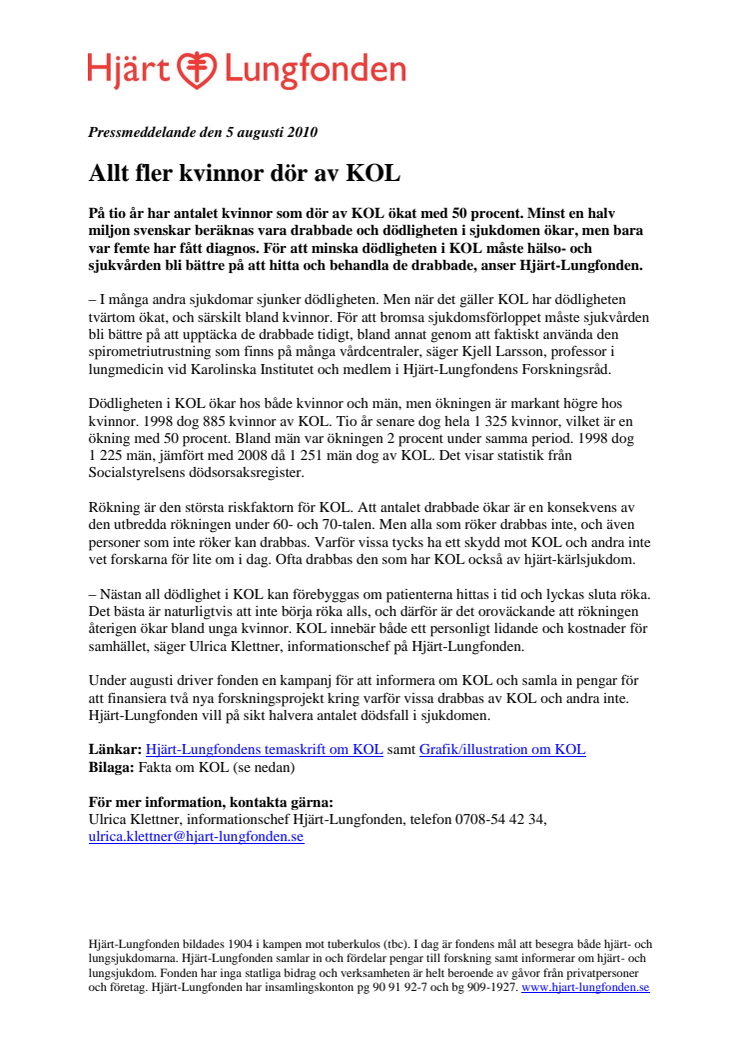 Hjärt Lungfonden

Pressmeddelande den 5 augusti 2010

Allt fler kvinnor dör av KOL

På tio år har antalet kvinnor som dör av KOL ökat med 50 procent. Minst en halv miljon svenskar beräknas vara drabbade och dödligheten i sjukdomen ökar, men bara var femte har fått diagnos. För att minska dödligheten i KOL måste hälso- och sjukvården bli bättre på att hitta och behandla de drabbade, anser Hjärt-Lungfonden.

– I många andra sjukdomar sjunker dödligheten. Men när det gäller KOL har dödligheten tvärtom ökat, och särskilt bland kvinnor. För att bromsa sjukdomsförloppet måste sjukvården bli bättre på att upptäcka de drabbade tidigt, bland annat genom att faktiskt använda den spirometriutrustning som finns på många vårdcentraler, säger Kjell Larsson, professor i lungmedicin vid Karolinska Institutet och medlem i Hjärt-Lungfondens Forskningsråd.

Dödligheten i KOL ökar hos både kvinnor och män, men ökningen är markant högre hos kvinnor. 1998 dog 885 kvinnor av KOL. Tio år senare dog hela 1 325 kvinnor, vilket är en ökning med 50 procent. Bland män var ökningen 2 procent under samma period. 1998 dog 1 225 män, jämfört med 2008 då 1 251 män dog av KOL. Det visar statistik från Socialstyrelsens dödsorsaksregister.

Rökning är den största riskfaktorn för KOL. Att antalet drabbade ökar är en konsekvens av den utbredda rökningen under 60- och 70-talen. Men alla som röker drabbas inte, och även personer som inte röker kan drabbas. Varför vissa tycks ha ett skydd mot KOL och andra inte vet forskarna för lite om i dag. Ofta drabbas den som har KOL också av hjärt-kärlsjukdom.

– Nästan all dödlighet i KOL kan förebyggas om patienterna hittas i tid och lyckas sluta röka. Det bästa är naturligtvis att inte börja röka alls, och därför är det oroväckande att rökningen återigen ökar bland unga kvinnor. KOL innebär både ett personligt lidande och kostnader för samhället, säger Ulrica Klettner, informationschef på Hjärt-Lungfonden.

Under augusti driver fonden en kampanj för att informera om KOL och samla in pengar för att finansiera två nya forskningsprojekt kring varför vissa drabbas av KOL och andra inte. Hjärt-Lungfonden vill på sikt halvera antalet dödsfall i sjukdomen.

Länkar: Hjärt-Lungfondens temaskrift om KOL samt Grafik/illustration om KOL
Bilaga: Fakta om KOL (se nedan)

För mer information, kontakta gärna:
Ulrica Klettner, informationschef Hjärt-Lungfonden, telefon 0708-54 42 34, ulrica.klettner@hjart-lungfonden.se

Hjärt-Lungfonden bildades 1904 i kampen mot tuberkulos (tbc). I dag är fondens mål att besegra både hjärt- och lungsjukdomarna. Hjärt-Lungfonden samlar in och fördelar pengar till forskning samt informerar om hjärt- och lungsjukdom. Fonden har inga statliga bidrag och verksamheten är helt beroende av gåvor från privatpersoner och företag. Hjärt-Lungfonden har insamlingskonton pg 90 91 92-7 och bg 909-1927. www.hjart-lungfonden.se